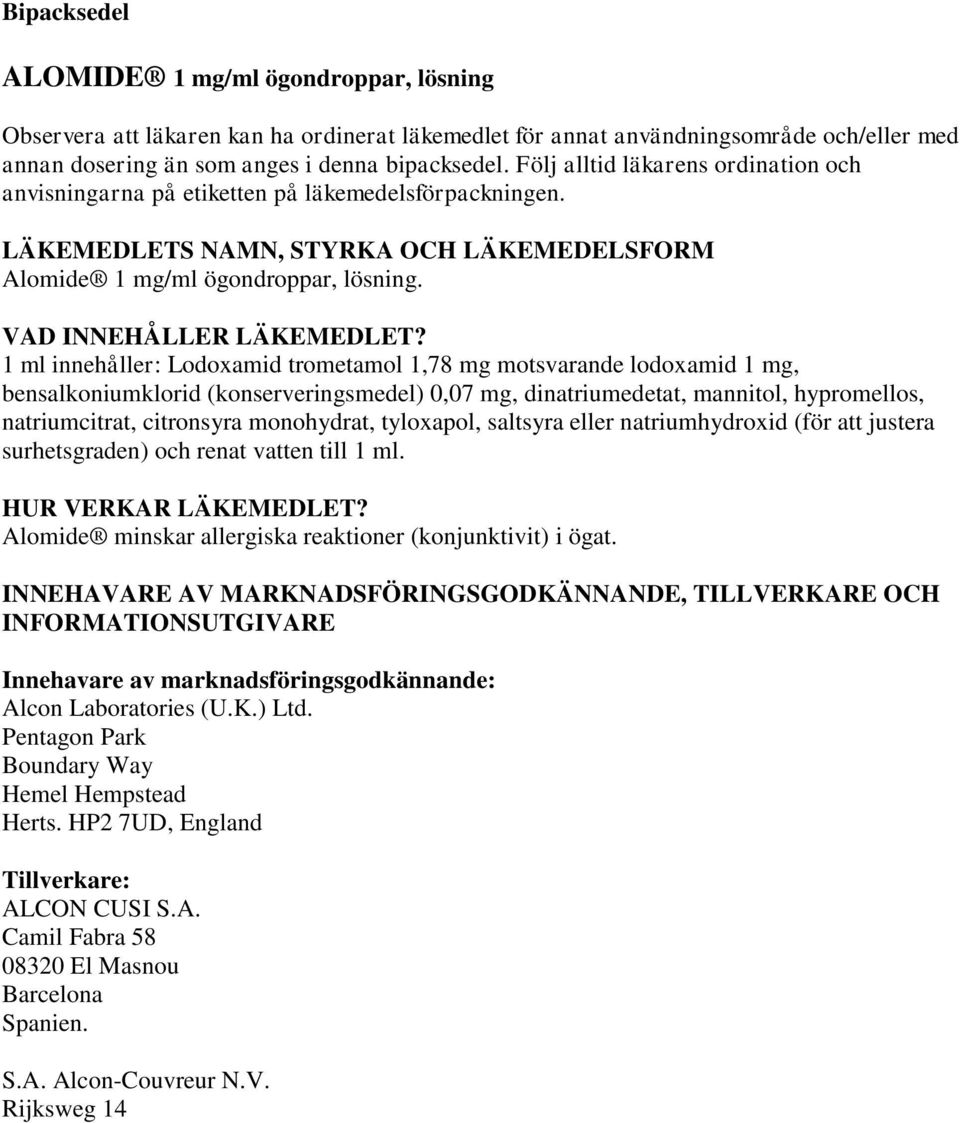 Bipacksedel

ALOMIDE® 1 mg/ml ögondroppar, lösning

Observera att läkaren kan ha ordinerat läkemedlet för annat användningsområde och/eller med annan dosering än som anges i denna bipacksedel. Följ alltid läkarens ordination och anvisningarna på etiketten på läkemedelsförpackningen.

LÄKEMEDLETS NAMN, STYRKA OCH LÄKEMEDELSFORM
Alomide® 1 mg/ml ögondroppar, lösning.

VAD INNEHÅLLER LÄKEMEDLET?
1 ml innehåller: Lodoxamid trometamol 1,78 mg motsvarande lodoxamid 1 mg, bensalkoniumklorid (konserveringsmedel) 0,07 mg, dinatriumedetat, mannitol, hypromellos, natriumcitrat, citronsyra monohydrat, tyloxapol, saltsyra eller natriumhydroxid (för att justera surhetsgraden) och renat vatten till 1 ml.

HUR VERKAR LÄKEMEDLET?
Alomide® minskar allergiska reaktioner (konjunktivit) i ögat.

INNEHAVARE AV MARKNADSFÖRINGSGODKÄNNANDE, TILLVERKARE OCH INFORMATIONSUTGIVARE

Innehavare av marknadsföringsgodkännande:
Alcon Laboratories (U.K.) Ltd.
Pentagon Park
Boundary Way
Hemel Hempstead
Herts. HP2 7UD, England

Tillverkare:
ALCON CUSI S.A.
Camil Fabra 58
08320 El Masnou
Barcelona
Spanien.

S.A. Alcon-Couvreur N.V.
Rijksweg 14